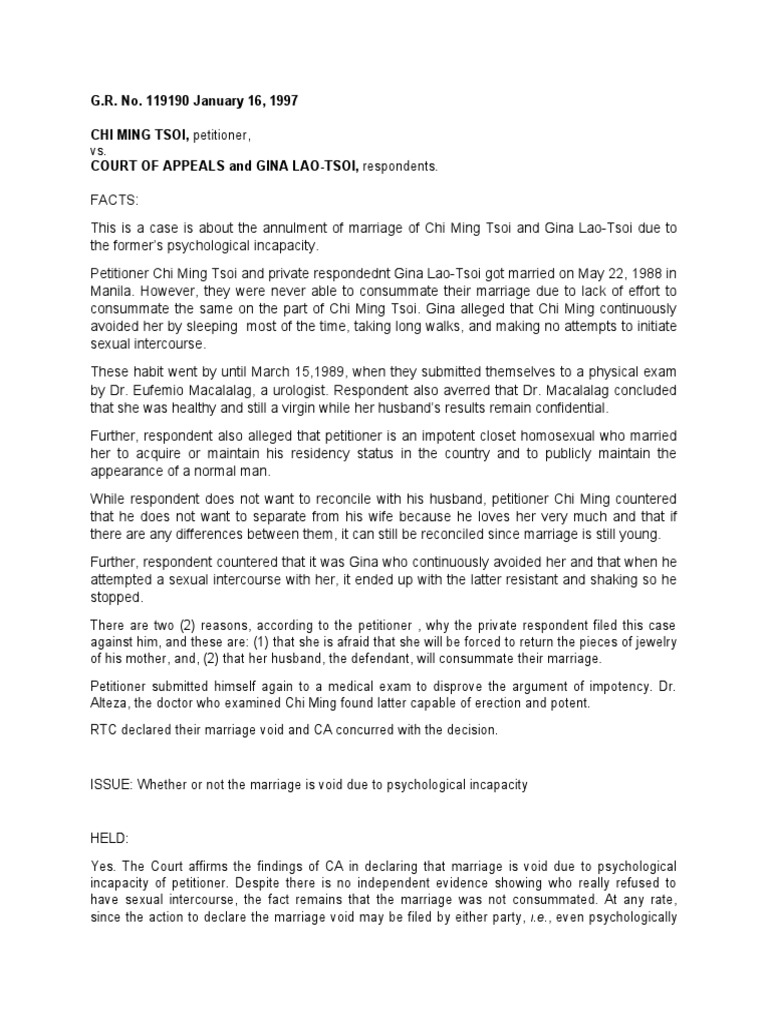 G.R. No. 119190 January 16, 1997

CHI MING TSOI, petitioner,
vs.
COURT OF APPEALS and GINA LAO-TSOI, respondents.

FACTS:

This is a case is about the annulment of marriage of Chi Ming Tsoi and Gina Lao-Tsoi due to the former's psychological incapacity.

Petitioner Chi Ming Tsoi and private respondednt Gina Lao-Tsoi got married on May 22, 1988 in Manila. However, they were never able to consummate their marriage due to lack of effort to consummate the same on the part of Chi Ming Tsoi. Gina alleged that Chi Ming continuously avoided her by sleeping most of the time, taking long walks, and making no attempts to initiate sexual intercourse.

These habit went by until March 15,1989, when they submitted themselves to a physical exam by Dr. Eufemio Macalalag, a urologist. Respondent also averred that Dr. Macalalag concluded that she was healthy and still a virgin while her husband's results remain confidential.

Further, respondent also alleged that petitioner is an impotent closet homosexual who married her to acquire or maintain his residency status in the country and to publicly maintain the appearance of a normal man.

While respondent does not want to reconcile with his husband, petitioner Chi Ming countered that he does not want to separate from his wife because he loves her very much and that if there are any differences between them, it can still be reconciled since marriage is still young.

Further, respondent countered that it was Gina who continuously avoided her and that when he attempted a sexual intercourse with her, it ended up with the latter resistant and shaking so he stopped.

There are two (2) reasons, according to the petitioner , why the private respondent filed this case against him, and these are: (1) that she is afraid that she will be forced to return the pieces of jewelry of his mother, and, (2) that her husband, the defendant, will consummate their marriage.

Petitioner submitted himself again to a medical exam to disprove the argument of impotency. Dr. Alteza, the doctor who examined Chi Ming found latter capable of erection and potent.

RTC declared their marriage void and CA concurred with the decision.

ISSUE: Whether or not the marriage is void due to psychological incapacity

HELD:

Yes. The Court affirms the findings of CA in declaring that marriage is void due to psychological incapacity of petitioner. Despite there is no independent evidence showing who really refused to have sexual intercourse, the fact remains that the marriage was not consummated. At any rate, since the action to declare the marriage void may be filed by either party, i.e., even psychologically